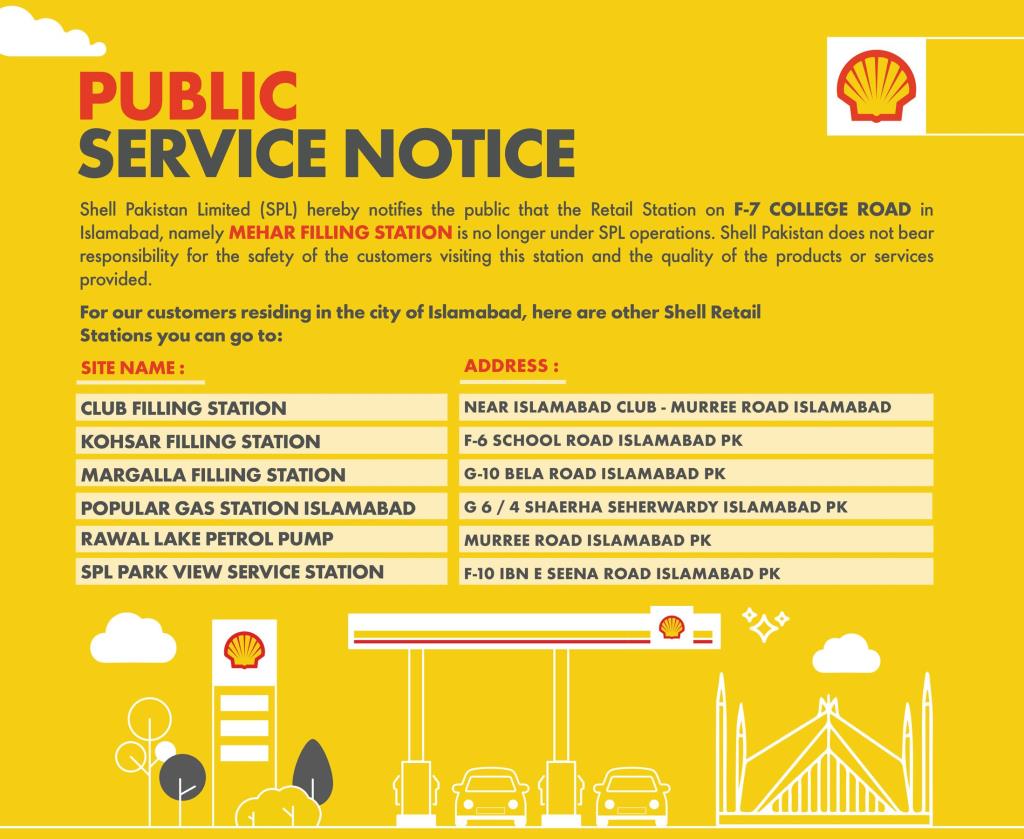 PUBLIC
SERVICE NOTICE

Shell Pakistan Limited (SPL) hereby notifies the public that the Retail Station on F-7 COLLEGE ROAD in Islamabad, namely MEHAR FILLING STATION is no longer under SPL operations. Shell Pakistan does not bear responsibility for the safety of the customers visiting this station and the quality of the products or services provided.

For our customers residing in the city of Islamabad, here are other Shell Retail Stations you can go to:

| SITE NAME : | ADDRESS : |
|---|---|
| CLUB FILLING STATION | NEAR ISLAMABAD CLUB - MURREE ROAD ISLAMABAD |
| KOHSAR FILLING STATION | F-6 SCHOOL ROAD ISLAMABAD PK |
| MARGALLA FILLING STATION | G-10 BELA ROAD ISLAMABAD PK |
| POPULAR GAS STATION ISLAMABAD | G 6 / 4 SHAERHA SEHERWARDY ISLAMABAD PK |
| RAWAL LAKE PETROL PUMP | MURREE ROAD ISLAMABAD PK |
| SPL PARK VIEW SERVICE STATION | F-10 IBN E SEENA ROAD ISLAMABAD PK |